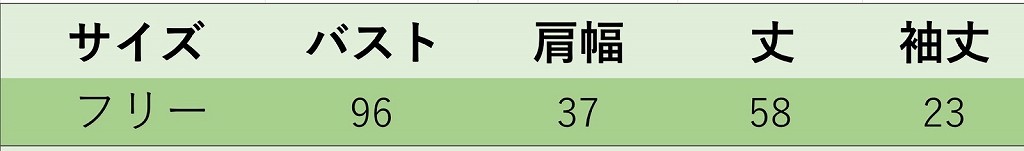 | サイズ | バスト | 肩幅 | 丈 | 袖丈 |
|---|---|---|---|---|
| フリー | 96 | 37 | 58 | 23 |